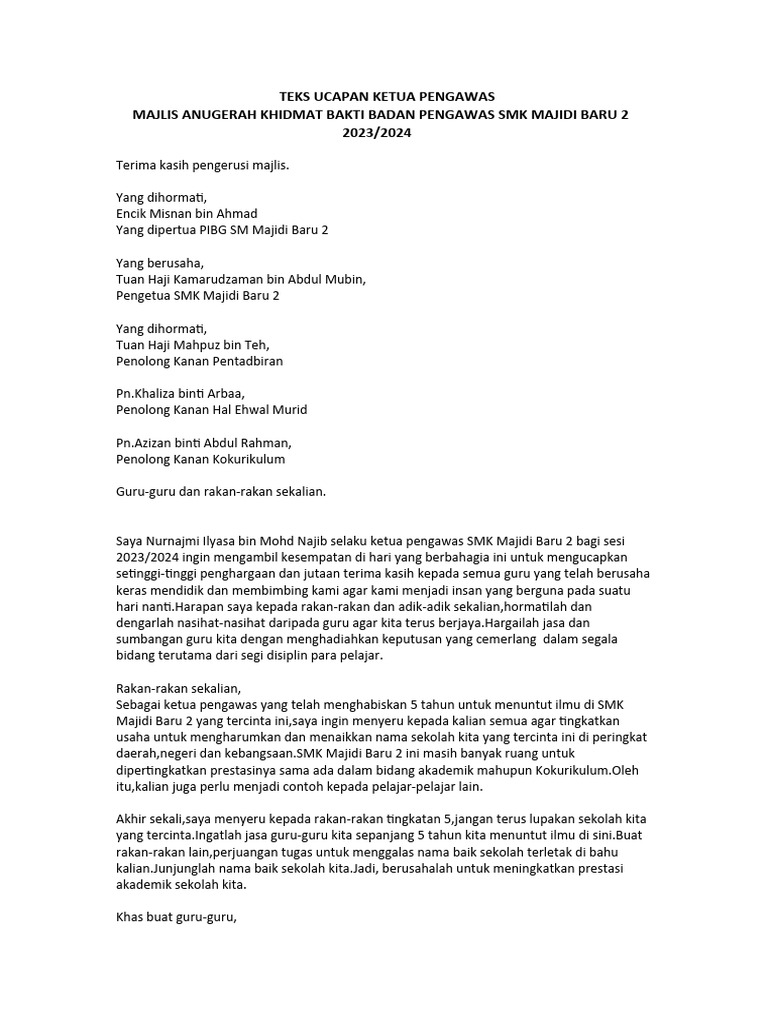 TEKS UCAPAN KETUA PENGAWAS
MAJLIS ANUGERAH KHIDMAT BAKTI BADAN PENGAWAS SMK MAJIDI BARU 2
2023/2024

Terima kasih pengerusi majlis.

Yang dihormati,
Encik Misnan bin Ahmad
Yang dipertua PIBG SM Majidi Baru 2

Yang berusaha,
Tuan Haji Kamarudzaman bin Abdul Mubin,
Pengetua SMK Majidi Baru 2

Yang dihormati,
Tuan Haji Mahpuz bin Teh,
Penolong Kanan Pentadbiran

Pn.Khaliza binti Arbaa,
Penolong Kanan Hal Ehwal Murid

Pn.Azizan binti Abdul Rahman,
Penolong Kanan Kokurikulum

Guru-guru dan rakan-rakan sekalian.

Saya Nurnajmi Ilyasa bin Mohd Najib selaku ketua pengawas SMK Majidi Baru 2 bagi sesi 2023/2024 ingin mengambil kesempatan di hari yang berbahagia ini untuk mengucapkan setinggi-tinggi penghargaan dan jutaan terima kasih kepada semua guru yang telah berusaha keras mendidik dan membimbing kami agar kami menjadi insan yang berguna pada suatu hari nanti.Harapan saya kepada rakan-rakan dan adik-adik sekalian,hormatilah dan dengarlah nasihat-nasihat daripada guru agar kita terus berjaya.Hargailah jasa dan sumbangan guru kita dengan menghadiahkan keputusan yang cemerlang dalam segala bidang terutama dari segi disiplin para pelajar.

Rakan-rakan sekalian,
Sebagai ketua pengawas yang telah menghabiskan 5 tahun untuk menuntut ilmu di SMK Majidi Baru 2 yang tercinta ini,saya ingin menyeru kepada kalian semua agar tingkatkan usaha untuk mengharumkan dan menaikkan nama sekolah kita yang tercinta ini di peringkat daerah,negeri dan kebangsaan.SMK Majidi Baru 2 ini masih banyak ruang untuk dipertingkatkan prestasinya sama ada dalam bidang akademik mahupun Kokurikulum.Oleh itu,kalian juga perlu menjadi contoh kepada pelajar-pelajar lain.

Akhir sekali,saya menyeru kepada rakan-rakan tingkatan 5,jangan terus lupakan sekolah kita yang tercinta.Ingatlah jasa guru-guru kita sepanjang 5 tahun kita menuntut ilmu di sini.Buat rakan-rakan lain,perjuangan tugas untuk menggalas nama baik sekolah terletak di bahu kalian.Junjunglah nama baik sekolah kita.Jadi, berusahalah untuk meningkatkan prestasi akademik sekolah kita.

Khas buat guru-guru,